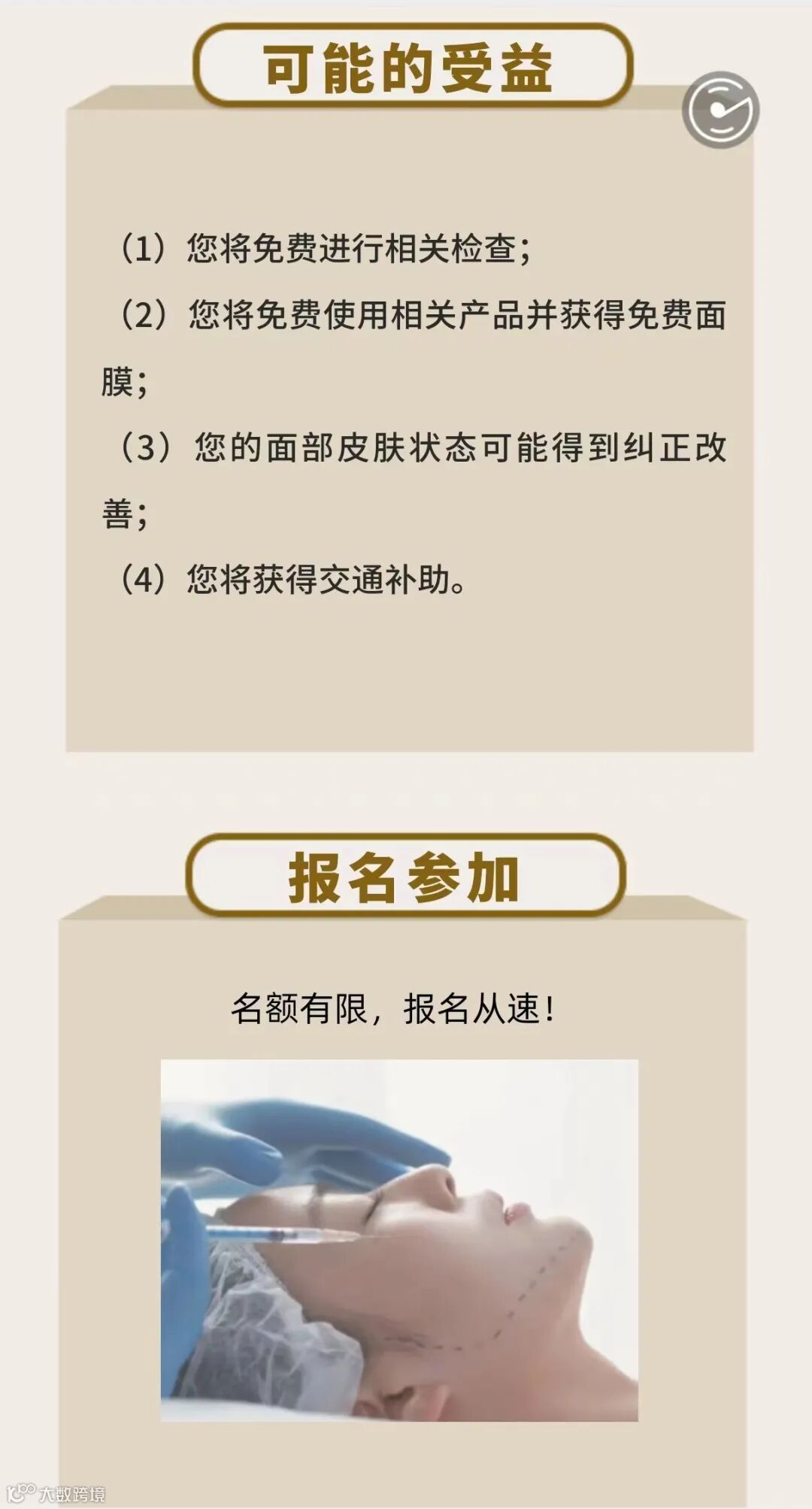 可能的受益

（1）您将免费进行相关检查；

（2）您将免费使用相关产品并获得免费面膜；

（3）您的面部皮肤状态可能得到纠正改善；

（4）您将获得交通补助。

报名参加

名额有限，报名从速！

大数跨境